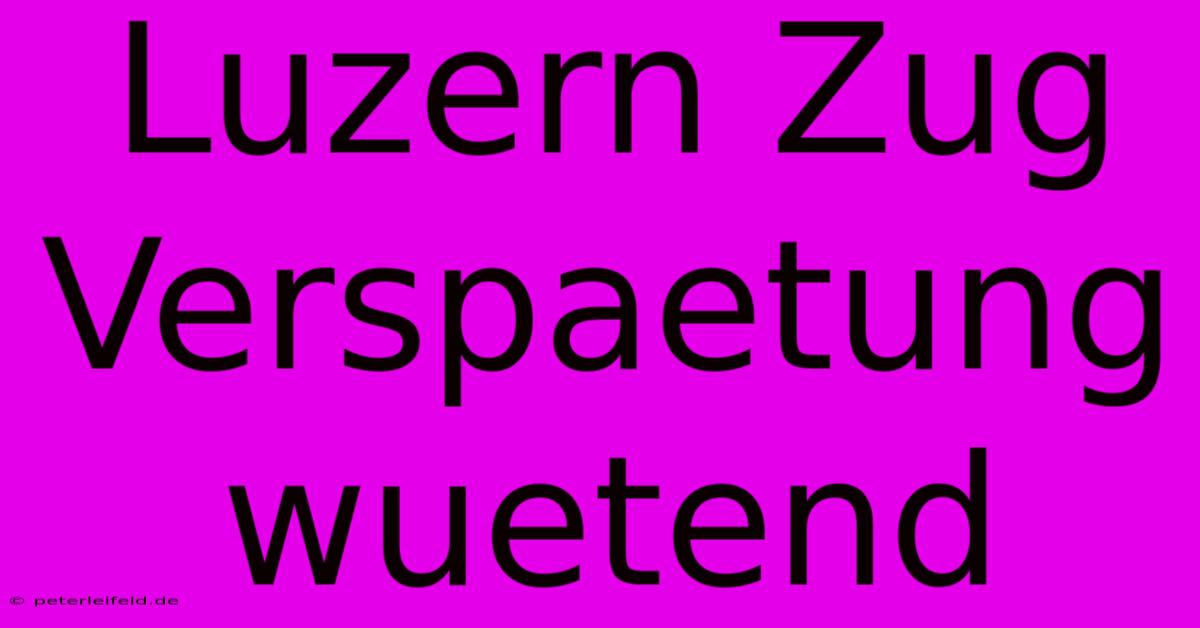 Luzern Zug Verspaetung wuetend

© peterleifeld.de